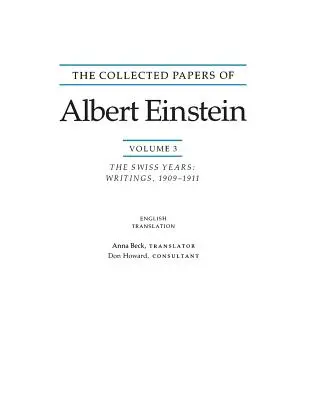 THE COLLECTED PAPERS OF

Albert Einstein

VOLUME 3

THE SWISS YEARS: WRITINGS, 1909–1911

ENGLISH TRANSLATION

Anna Beck, TRANSLATOR
Don Howard, CONSULTANT